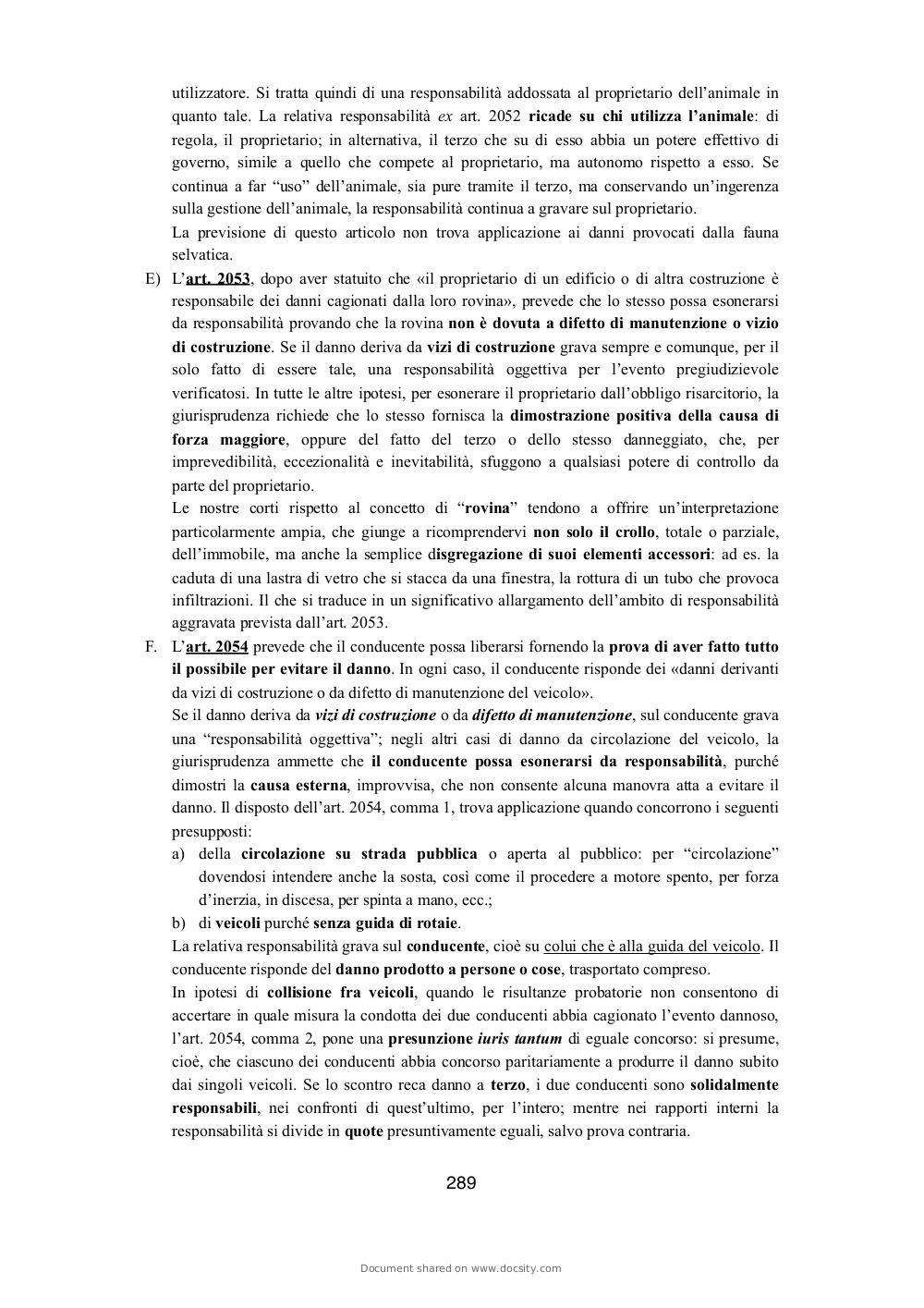 utilizzatore. Si tratta quindi di una responsabilità addossata al proprietario dell'animale in quanto tale. La relativa responsabilità ex art. 2052 ricade su chi utilizza l'animale: di regola, il proprietario; in alternativa, il terzo che su di esso abbia un potere effettivo di governo, simile a quello che compete al proprietario, ma autonomo rispetto a esso. Se continua a far "uso" dell'animale, sia pure tramite il terzo, ma conservando un'ingerenza sulla gestione dell'animale, la responsabilità continua a gravare sul proprietario.
La previsione di questo articolo non trova applicazione ai danni provocati dalla fauna selvatica.

E) L'art. 2053, dopo aver statuito che «il proprietario di un edificio o di altra costruzione è responsabile dei danni cagionati dalla loro rovina», prevede che lo stesso possa esonerarsi da responsabilità provando che la rovina non è dovuta a difetto di manutenzione o vizio di costruzione. Se il danno deriva da vizi di costruzione grava sempre e comunque, per il solo fatto di essere tale, una responsabilità oggettiva per l'evento pregiudizievole verificatosi. In tutte le altre ipotesi, per esonerare il proprietario dall'obbligo risarcitorio, la giurisprudenza richiede che lo stesso fornisca la dimostrazione positiva della causa di forza maggiore, oppure del fatto del terzo o dello stesso danneggiato, che, per imprevedibilità, eccezionalità e inevitabilità, sfuggono a qualsiasi potere di controllo da parte del proprietario.
Le nostre corti rispetto al concetto di "rovina" tendono a offrire un'interpretazione particolarmente ampia, che giunge a ricomprendervi non solo il crollo, totale o parziale, dell'immobile, ma anche la semplice disgregazione di suoi elementi accessori: ad es. la caduta di una lastra di vetro che si stacca da una finestra, la rottura di un tubo che provoca infiltrazioni. Il che si traduce in un significativo allargamento dell'ambito di responsabilità aggravata prevista dall'art. 2053.

F. L'art. 2054 prevede che il conducente possa liberarsi fornendo la prova di aver fatto tutto il possibile per evitare il danno. In ogni caso, il conducente risponde dei «danni derivanti da vizi di costruzione o da difetto di manutenzione del veicolo».
Se il danno deriva da vizi di costruzione o da difetto di manutenzione, sul conducente grava una "responsabilità oggettiva"; negli altri casi di danno da circolazione del veicolo, la giurisprudenza ammette che il conducente possa esonerarsi da responsabilità, purché dimostri la causa esterna, improvvisa, che non consente alcuna manovra atta a evitare il danno. Il disposto dell'art. 2054, comma 1, trova applicazione quando concorrono i seguenti presupposti:
a) della circolazione su strada pubblica o aperta al pubblico: per "circolazione" dovendosi intendere anche la sosta, così come il procedere a motore spento, per forza d'inerzia, in discesa, per spinta a mano, ecc.;
b) di veicoli purché senza guida di rotaie.
La relativa responsabilità grava sul conducente, cioè su colui che è alla guida del veicolo. Il conducente risponde del danno prodotto a persone o cose, trasportato compreso.
In ipotesi di collisione fra veicoli, quando le risultanze probatorie non consentono di accertare in quale misura la condotta dei due conducenti abbia cagionato l'evento dannoso, l'art. 2054, comma 2, pone una presunzione iuris tantum di eguale concorso: si presume, cioè, che ciascuno dei conducenti abbia concorso paritariamente a produrre il danno subito dai singoli veicoli. Se lo scontro reca danno a terzo, i due conducenti sono solidalmente responsabili, nei confronti di quest'ultimo, per l'intero; mentre nei rapporti interni la responsabilità si divide in quote presuntivamente eguali, salvo prova contraria.

289

Document shared on www.docsity.com